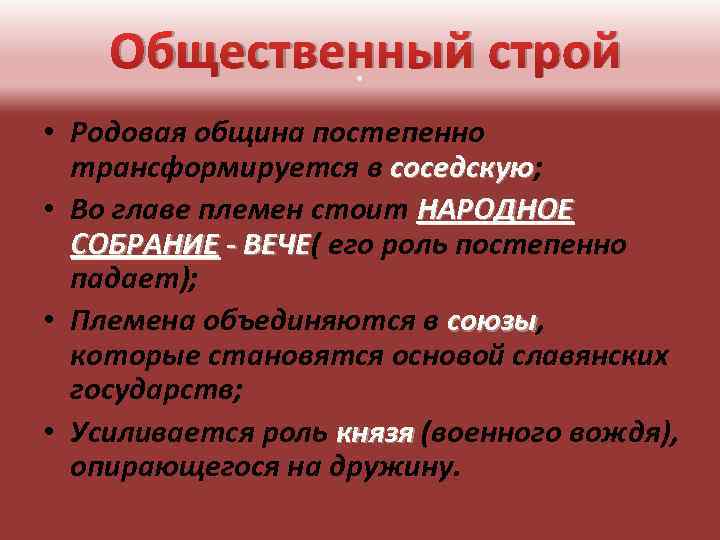 Общественный строй

• Родовая община постепенно трансформируется в соседскую;
• Во главе племен стоит НАРОДНОЕ СОБРАНИЕ - ВЕЧЕ( его роль постепенно падает);
• Племена объединяются в союзы, которые становятся основой славянских государств;
• Усиливается роль князя (военного вождя), опирающегося на дружину.